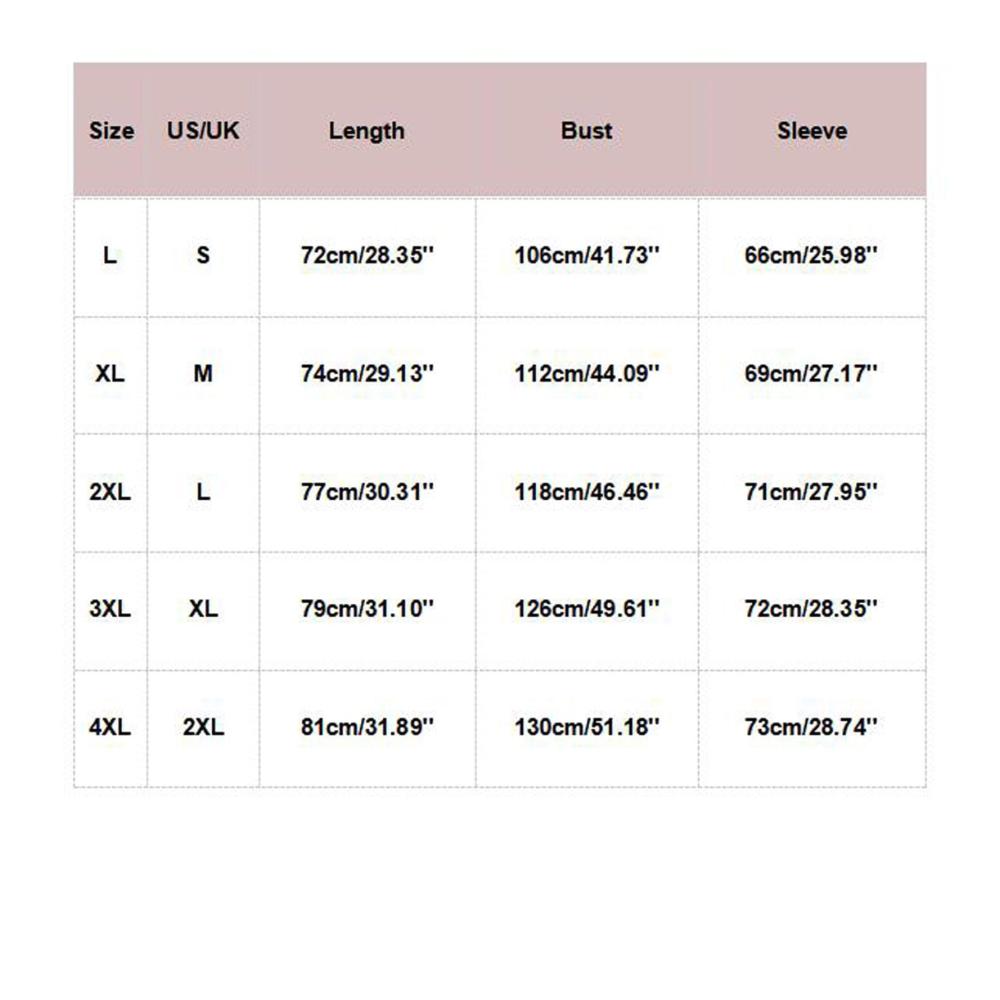 | Size | US/UK | Length | Bust | Sleeve |
|---|---|---|---|---|
| L | S | 72cm/28.35'' | 106cm/41.73'' | 66cm/25.98'' |
| XL | M | 74cm/29.13'' | 112cm/44.09'' | 69cm/27.17'' |
| 2XL | L | 77cm/30.31'' | 118cm/46.46'' | 71cm/27.95'' |
| 3XL | XL | 79cm/31.10'' | 126cm/49.61'' | 72cm/28.35'' |
| 4XL | 2XL | 81cm/31.89'' | 130cm/51.18'' | 73cm/28.74'' |